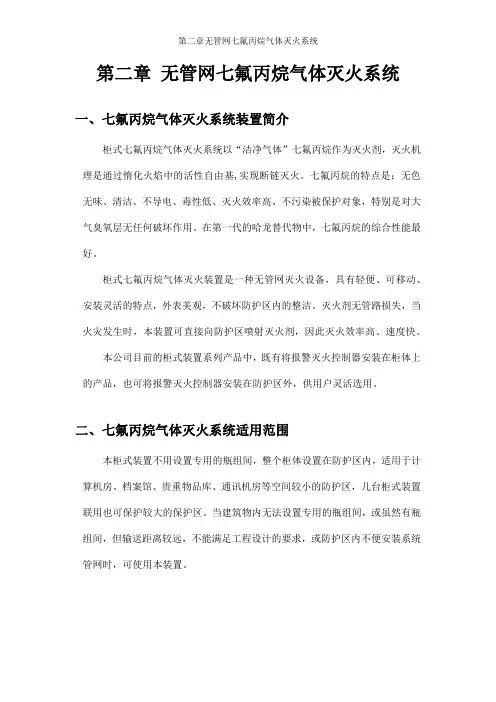 第二章无管网七氟丙烷气体灭火系统

第二章 无管网七氟丙烷气体灭火系统

一、七氟丙烷气体灭火系统装置简介

柜式七氟丙烷气体灭火系统以“洁净气体”七氟丙烷作为灭火剂，灭火机理是通过惰化火焰中的活性自由基,实现断链灭火。七氟丙烷的特点是：无色无味、清洁、不导电、毒性低、灭火效率高、不污染被保护对象，特别是对大气臭氧层无任何破坏作用。在第一代的哈龙替代物中，七氟丙烷的综合性能最好。

柜式七氟丙烷气体灭火装置是一种无管网灭火设备，具有轻便、可移动、安装灵活的特点，外表美观，不破坏防护区内的整洁。灭火剂无管路损失，当火灾发生时，本装置可直接向防护区喷射灭火剂，因此灭火效率高、速度快。

本公司目前的柜式装置系列产品中，既有将报警灭火控制器安装在柜体上的产品，也可将报警灭火控制器安装在防护区外，供用户灵活选用。

二、七氟丙烷气体灭火系统适用范围

本柜式装置不用设置专用的瓶组间，整个柜体设置在防护区内，适用于计算机房、档案馆、贵重物品库、通讯机房等空间较小的防护区，几台柜式装置联用也可保护较大的保护区。当建筑物内无法设置专用的瓶组间，或虽然有瓶组间，但输送距离较远，不能满足工程设计的要求，或防护区内不便安装系统管网时，可使用本装置。